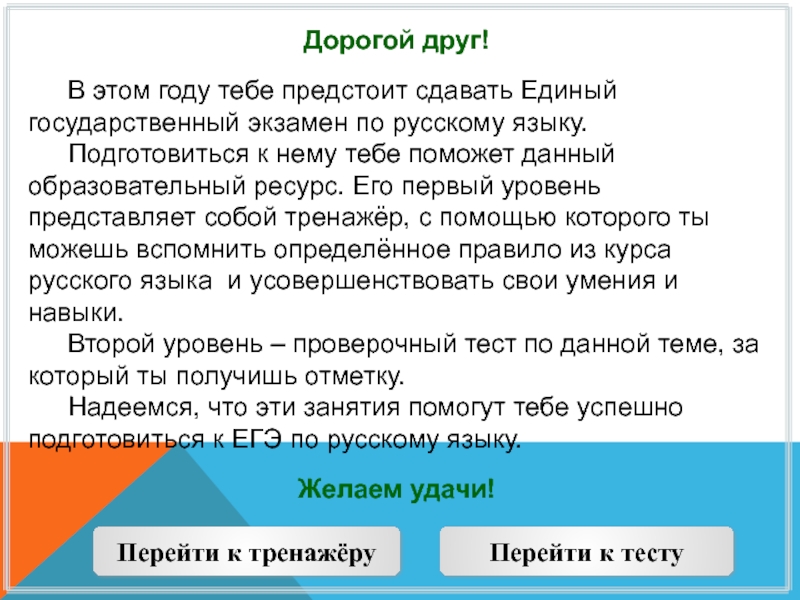 Дорогой друг!

В этом году тебе предстоит сдавать Единый государственный экзамен по русскому языку.

Подготовиться к нему тебе поможет данный образовательный ресурс. Его первый уровень представляет собой тренажёр, с помощью которого ты можешь вспомнить определённое правило из курса русского языка  и усовершенствовать свои умения и навыки.

Второй уровень – проверочный тест по данной теме, за который ты получишь отметку.

Надеемся, что эти занятия помогут тебе успешно подготовиться к ЕГЭ по русскому языку.

Желаем удачи!

Перейти к тренажёру

Перейти к тесту